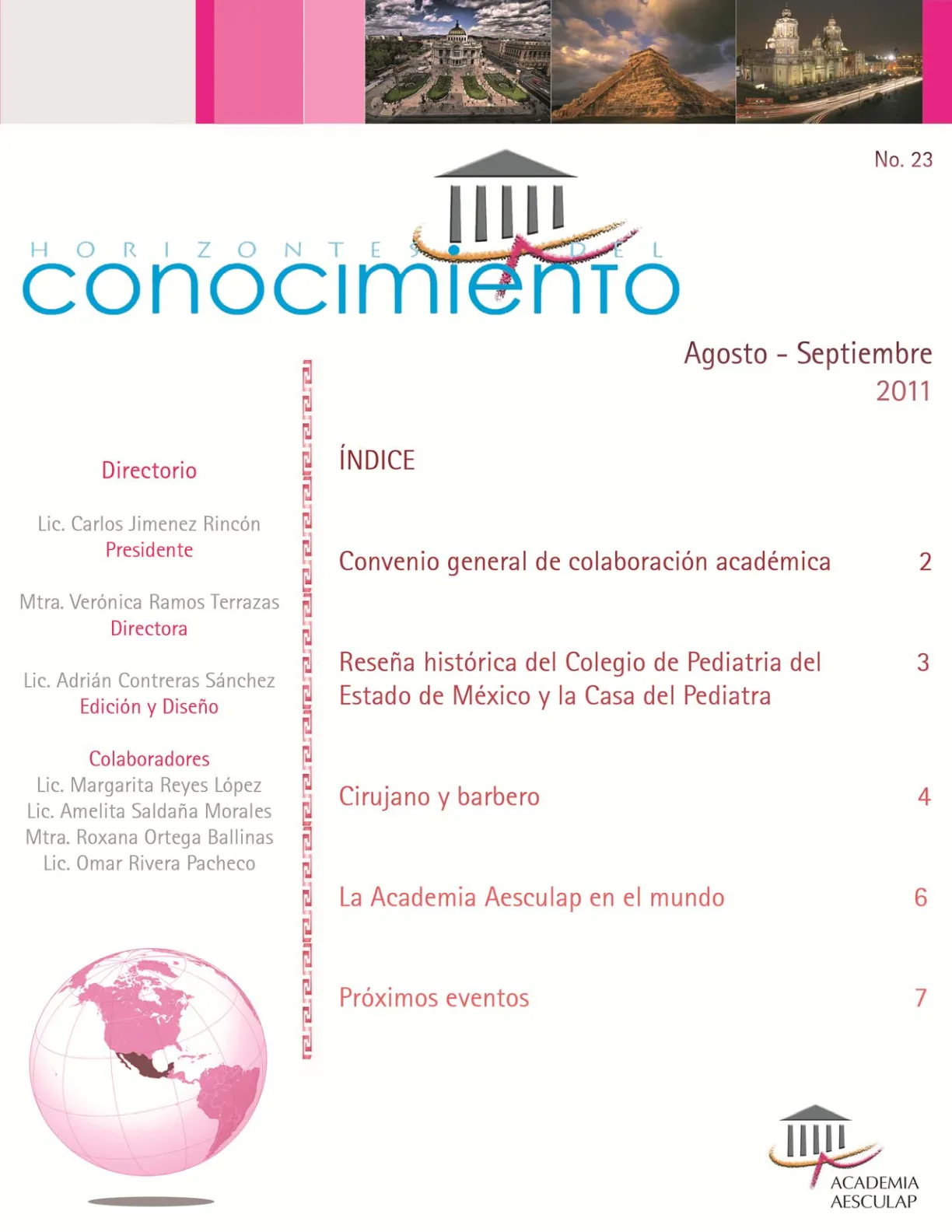 No. 23

HORIZONTES DEL
conocimiento

Agosto - Septiembre
2011

Directorio

Lic. Carlos Jimenez Rincón
Presidente

Mtra. Verónica Ramos Terrazas
Directora

Lic. Adrián Contreras Sánchez
Edición y Diseño

Colaboradores
Lic. Margarita Reyes López
Lic. Amelita Saldaña Morales
Mtra. Roxana Ortega Ballinas
Lic. Omar Rivera Pacheco

ÍNDICE

Convenio general de colaboración académica 2

Reseña histórica del Colegio de Pediatria del Estado de México y la Casa del Pediatra 3

Cirujano y barbero 4

La Academia Aesculap en el mundo 6

Próximos eventos 7

ACADEMIA
AESCULAP